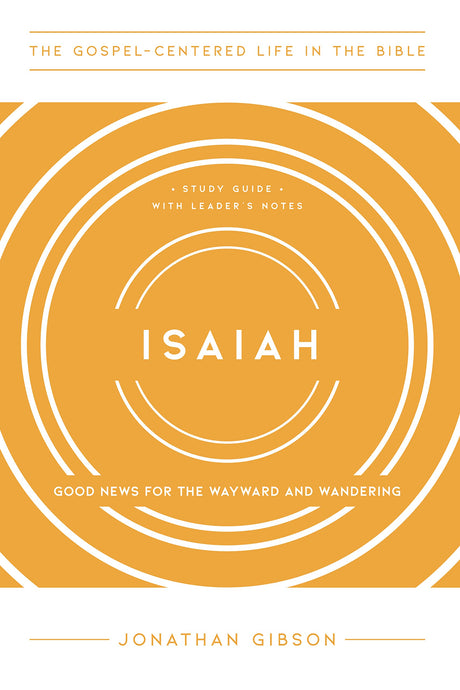 THE GOSPEL-CENTERED LIFE IN THE BIBLE

• STUDY GUIDE •
WITH LEADER'S NOTES

ISAIAH

GOOD NEWS FOR THE WAYWARD AND WANDERING

JONATHAN GIBSON